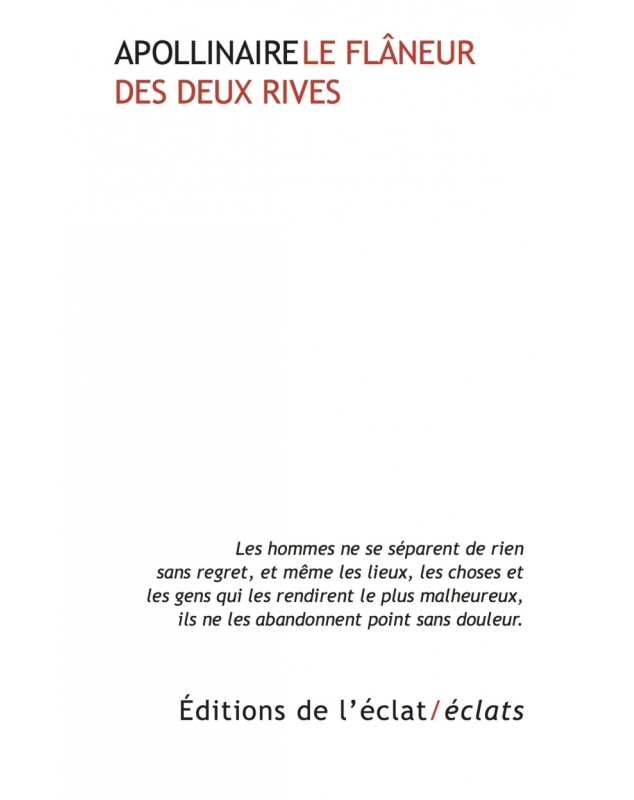 APOLLINAIRE LE FLÂNEUR DES DEUX RIVES

Les hommes ne se séparent de rien sans regret, et même les lieux, les choses et les gens qui les rendirent le plus malheureux, ils ne les abandonnent point sans douleur.

Éditions de l'éclat/éclats